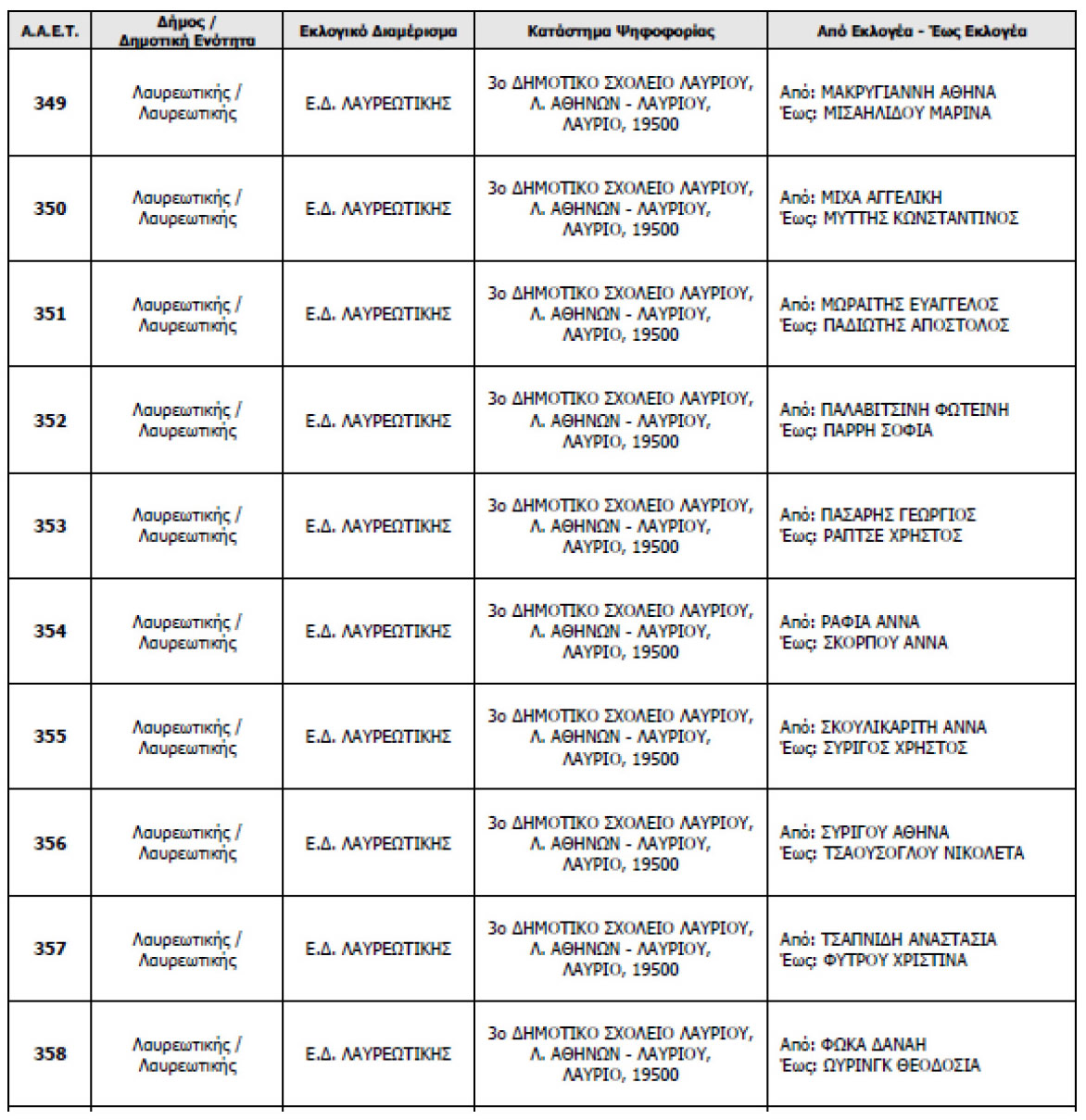 | Α.Α.Ε.Τ. | Δήμος / Δημοτική Ενότητα | Εκλογικό Διαμέρισμα | Κατάστημα Ψηφοφορίας | Από Εκλογέα - Έως Εκλογέα |
|---|---|---|---|---|
| 349 | Λαυρεωτικής / Λαυρεωτικής | Ε.Δ. ΛΑΥΡΕΩΤΙΚΗΣ | 3ο ΔΗΜΟΤΙΚΟ ΣΧΟΛΕΙΟ ΛΑΥΡΙΟΥ, Λ. ΑΘΗΝΩΝ - ΛΑΥΡΙΟΥ, ΛΑΥΡΙΟ, 19500 | Από: ΜΑΚΡΥΓΙΑΝΝΗ ΑΘΗΝΑ Έως: ΜΙΣΑΗΛΙΔΟΥ ΜΑΡΙΝΑ |
| 350 | Λαυρεωτικής / Λαυρεωτικής | Ε.Δ. ΛΑΥΡΕΩΤΙΚΗΣ | 3ο ΔΗΜΟΤΙΚΟ ΣΧΟΛΕΙΟ ΛΑΥΡΙΟΥ, Λ. ΑΘΗΝΩΝ - ΛΑΥΡΙΟΥ, ΛΑΥΡΙΟ, 19500 | Από: ΜΙΧΑ ΑΓΓΕΛΙΚΗ Έως: ΜΥΤΤΗΣ ΚΩΝΣΤΑΝΤΙΝΟΣ |
| 351 | Λαυρεωτικής / Λαυρεωτικής | Ε.Δ. ΛΑΥΡΕΩΤΙΚΗΣ | 3ο ΔΗΜΟΤΙΚΟ ΣΧΟΛΕΙΟ ΛΑΥΡΙΟΥ, Λ. ΑΘΗΝΩΝ - ΛΑΥΡΙΟΥ, ΛΑΥΡΙΟ, 19500 | Από: ΜΩΡΑΙΤΗΣ ΕΥΑΓΓΕΛΟΣ Έως: ΠΑΔΙΩΤΗΣ ΑΠΟΣΤΟΛΟΣ |
| 352 | Λαυρεωτικής / Λαυρεωτικής | Ε.Δ. ΛΑΥΡΕΩΤΙΚΗΣ | 3ο ΔΗΜΟΤΙΚΟ ΣΧΟΛΕΙΟ ΛΑΥΡΙΟΥ, Λ. ΑΘΗΝΩΝ - ΛΑΥΡΙΟΥ, ΛΑΥΡΙΟ, 19500 | Από: ΠΑΛΑΒΙΤΣΙΝΗ ΦΩΤΕΙΝΗ Έως: ΠΑΡΡΗ ΣΟΦΙΑ |
| 353 | Λαυρεωτικής / Λαυρεωτικής | Ε.Δ. ΛΑΥΡΕΩΤΙΚΗΣ | 3ο ΔΗΜΟΤΙΚΟ ΣΧΟΛΕΙΟ ΛΑΥΡΙΟΥ, Λ. ΑΘΗΝΩΝ - ΛΑΥΡΙΟΥ, ΛΑΥΡΙΟ, 19500 | Από: ΠΑΣΑΡΗΣ ΓΕΩΡΓΙΟΣ Έως: ΡΑΠΤΣΕ ΧΡΗΣΤΟΣ |
| 354 | Λαυρεωτικής / Λαυρεωτικής | Ε.Δ. ΛΑΥΡΕΩΤΙΚΗΣ | 3ο ΔΗΜΟΤΙΚΟ ΣΧΟΛΕΙΟ ΛΑΥΡΙΟΥ, Λ. ΑΘΗΝΩΝ - ΛΑΥΡΙΟΥ, ΛΑΥΡΙΟ, 19500 | Από: ΡΑΦΙΑ ΑΝΝΑ Έως: ΣΚΟΡΠΟΥ ΑΝΝΑ |
| 355 | Λαυρεωτικής / Λαυρεωτικής | Ε.Δ. ΛΑΥΡΕΩΤΙΚΗΣ | 3ο ΔΗΜΟΤΙΚΟ ΣΧΟΛΕΙΟ ΛΑΥΡΙΟΥ, Λ. ΑΘΗΝΩΝ - ΛΑΥΡΙΟΥ, ΛΑΥΡΙΟ, 19500 | Από: ΣΚΟΥΛΙΚΑΡΙΤΗ ΑΝΝΑ Έως: ΣΥΡΙΓΟΣ ΧΡΗΣΤΟΣ |
| 356 | Λαυρεωτικής / Λαυρεωτικής | Ε.Δ. ΛΑΥΡΕΩΤΙΚΗΣ | 3ο ΔΗΜΟΤΙΚΟ ΣΧΟΛΕΙΟ ΛΑΥΡΙΟΥ, Λ. ΑΘΗΝΩΝ - ΛΑΥΡΙΟΥ, ΛΑΥΡΙΟ, 19500 | Από: ΣΥΡΙΓΟΥ ΑΘΗΝΑ Έως: ΤΣΑΟΥΣΟΓΛΟΥ ΝΙΚΟΛΕΤΑ |
| 357 | Λαυρεωτικής / Λαυρεωτικής | Ε.Δ. ΛΑΥΡΕΩΤΙΚΗΣ | 3ο ΔΗΜΟΤΙΚΟ ΣΧΟΛΕΙΟ ΛΑΥΡΙΟΥ, Λ. ΑΘΗΝΩΝ - ΛΑΥΡΙΟΥ, ΛΑΥΡΙΟ, 19500 | Από: ΤΣΑΠΝΙΔΗ ΑΝΑΣΤΑΣΙΑ Έως: ΦΥΤΡΟΥ ΧΡΙΣΤΙΝΑ |
| 358 | Λαυρεωτικής / Λαυρεωτικής | Ε.Δ. ΛΑΥΡΕΩΤΙΚΗΣ | 3ο ΔΗΜΟΤΙΚΟ ΣΧΟΛΕΙΟ ΛΑΥΡΙΟΥ, Λ. ΑΘΗΝΩΝ - ΛΑΥΡΙΟΥ, ΛΑΥΡΙΟ, 19500 | Από: ΦΩΚΑ ΔΑΝΑΗ Έως: ΩΥΡΙΝΓΚ ΘΕΟΔΟΣΙΑ |